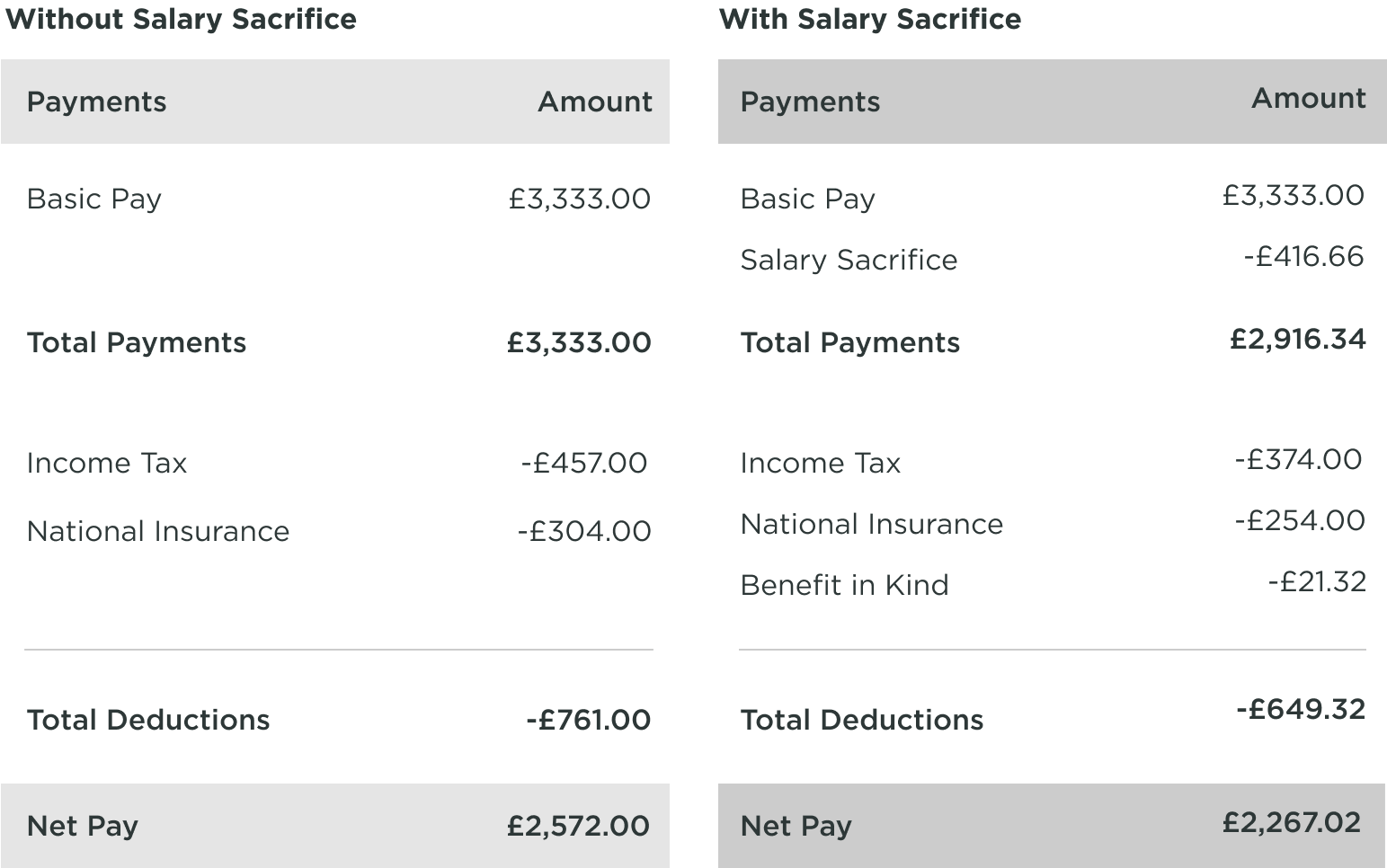 Without Salary Sacrifice

| Payments | Amount |
|---|---|
| Basic Pay | £3,333.00 |
| Total Payments | £3,333.00 |
| Income Tax | -£457.00 |
| National Insurance | -£304.00 |
| Total Deductions | -£761.00 |
| Net Pay | £2,572.00 |

With Salary Sacrifice

| Payments | Amount |
|---|---|
| Basic Pay | £3,333.00 |
| Salary Sacrifice | -£416.66 |
| Total Payments | £2,916.34 |
| Income Tax | -£374.00 |
| National Insurance | -£254.00 |
| Benefit in Kind | -£21.32 |
| Total Deductions | -£649.32 |
| Net Pay | £2,267.02 |